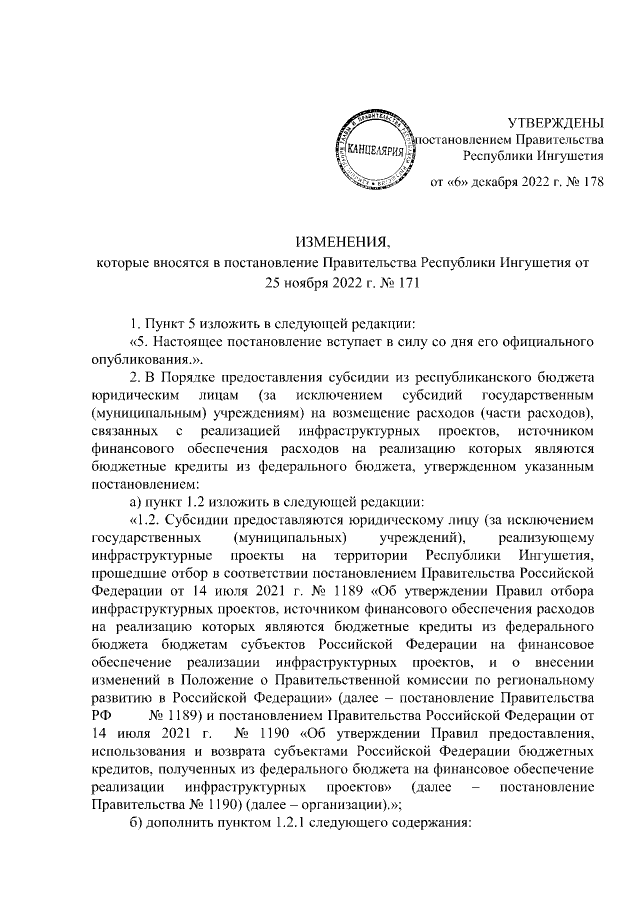 КАНЦЕЛЯРИЯ

УТВЕРЖДЕНЫ
постановлением Правительства
Республики Ингушетия

от «6» декабря 2022 г. № 178

ИЗМЕНЕНИЯ,
которые вносятся в постановление Правительства Республики Ингушетия от 25 ноября 2022 г. № 171

1. Пункт 5 изложить в следующей редакции:

«5. Настоящее постановление вступает в силу со дня его официального опубликования.».

2. В Порядке предоставления субсидии из республиканского бюджета юридическим лицам (за исключением субсидий государственным (муниципальным) учреждениям) на возмещение расходов (части расходов), связанных с реализацией инфраструктурных проектов, источником финансового обеспечения расходов на реализацию которых являются бюджетные кредиты из федерального бюджета, утвержденном указанным постановлением:

а) пункт 1.2 изложить в следующей редакции:

«1.2. Субсидии предоставляются юридическому лицу (за исключением государственных (муниципальных) учреждений), реализующему инфраструктурные проекты на территории Республики Ингушетия, прошедшие отбор в соответствии постановлением Правительства Российской Федерации от 14 июля 2021 г. № 1189 «Об утверждении Правил отбора инфраструктурных проектов, источником финансового обеспечения расходов на реализацию которых являются бюджетные кредиты из федерального бюджета бюджетам субъектов Российской Федерации на финансовое обеспечение реализации инфраструктурных проектов, и о внесении изменений в Положение о Правительственной комиссии по региональному развитию в Российской Федерации» (далее – постановление Правительства РФ № 1189) и постановлением Правительства Российской Федерации от 14 июля 2021 г. № 1190 «Об утверждении Правил предоставления, использования и возврата субъектами Российской Федерации бюджетных кредитов, полученных из федерального бюджета на финансовое обеспечение реализации инфраструктурных проектов» (далее – постановление Правительства № 1190) (далее – организации).»;

б) дополнить пунктом 1.2.1 следующего содержания: